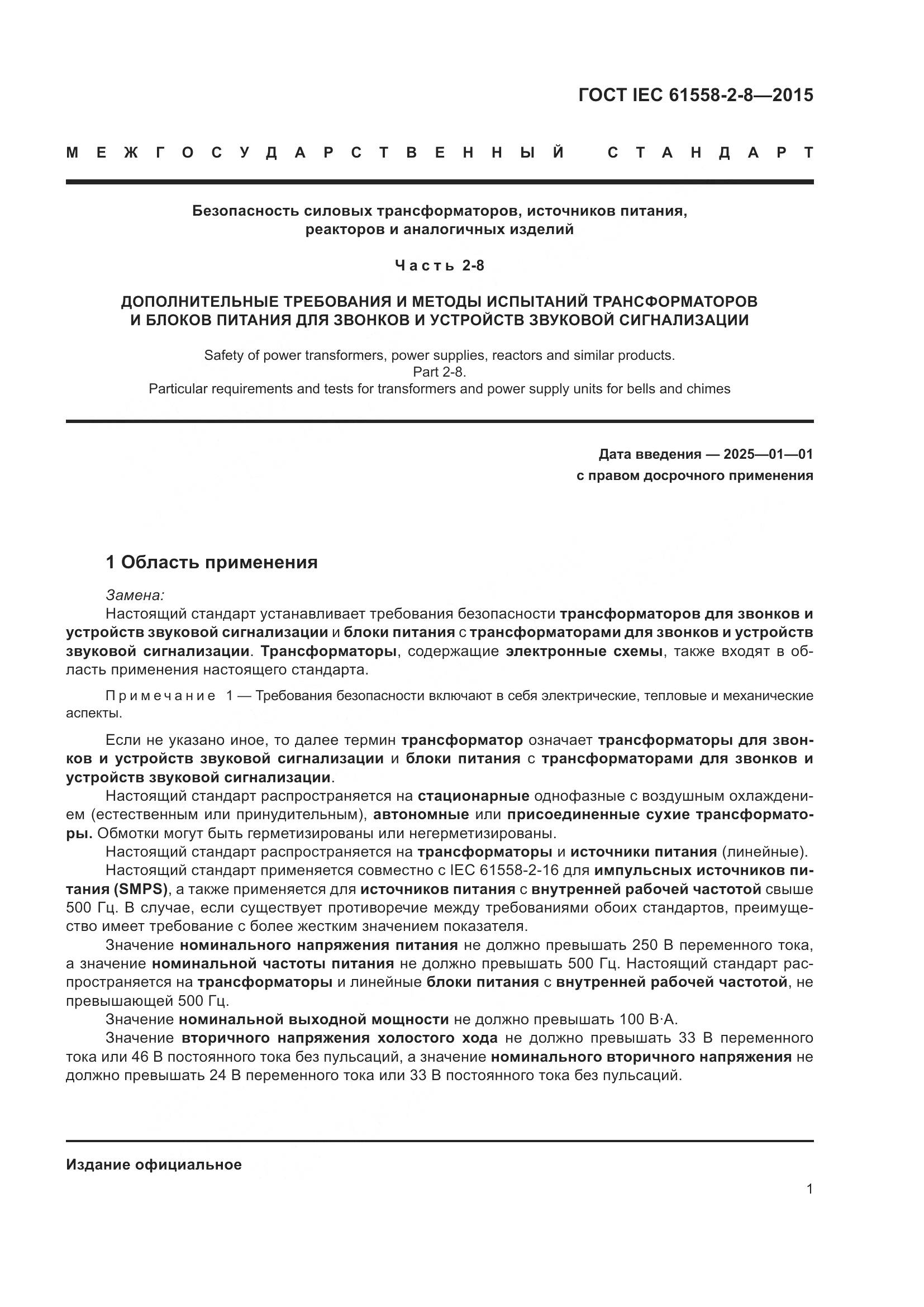 ГОСТ IEC 61558-2-8—2015

МЕЖГОСУДАРСТВЕННЫЙ СТАНДАРТ

Безопасность силовых трансформаторов, источников питания, реакторов и аналогичных изделий

Часть 2-8

ДОПОЛНИТЕЛЬНЫЕ ТРЕБОВАНИЯ И МЕТОДЫ ИСПЫТАНИЙ ТРАНСФОРМАТОРОВ И БЛОКОВ ПИТАНИЯ ДЛЯ ЗВОНКОВ И УСТРОЙСТВ ЗВУКОВОЙ СИГНАЛИЗАЦИИ

Safety of power transformers, power supplies, reactors and similar products.
Part 2-8.
Particular requirements and tests for transformers and power supply units for bells and chimes

Дата введения — 2025—01—01
с правом досрочного применения

1 Область применения

Замена:
Настоящий стандарт устанавливает требования безопасности трансформаторов для звонков и устройств звуковой сигнализации и блоки питания с трансформаторами для звонков и устройств звуковой сигнализации. Трансформаторы, содержащие электронные схемы, также входят в область применения настоящего стандарта.

Примечание 1 — Требования безопасности включают в себя электрические, тепловые и механические аспекты.

Если не указано иное, то далее термин трансформатор означает трансформаторы для звонков и устройств звуковой сигнализации и блоки питания с трансформаторами для звонков и устройств звуковой сигнализации.
Настоящий стандарт распространяется на стационарные однофазные с воздушным охлаждением (естественным или принудительным), автономные или присоединенные сухие трансформаторы. Обмотки могут быть герметизированы или негерметизированы.
Настоящий стандарт распространяется на трансформаторы и источники питания (линейные).
Настоящий стандарт применяется совместно с IEC 61558-2-16 для импульсных источников питания (SMPS), а также применяется для источников питания с внутренней рабочей частотой свыше 500 Гц. В случае, если существует противоречие между требованиями обоих стандартов, преимущество имеет требование с более жестким значением показателя.
Значение номинального напряжения питания не должно превышать 250 В переменного тока, а значение номинальной частоты питания не должно превышать 500 Гц. Настоящий стандарт распространяется на трансформаторы и линейные блоки питания с внутренней рабочей частотой, не превышающей 500 Гц.
Значение номинальной выходной мощности не должно превышать 100 В·А.
Значение вторичного напряжения холостого хода не должно превышать 33 В переменного тока или 46 В постоянного тока без пульсаций, а значение номинального вторичного напряжения не должно превышать 24 В переменного тока или 33 В постоянного тока без пульсаций.

Издание официальное

1